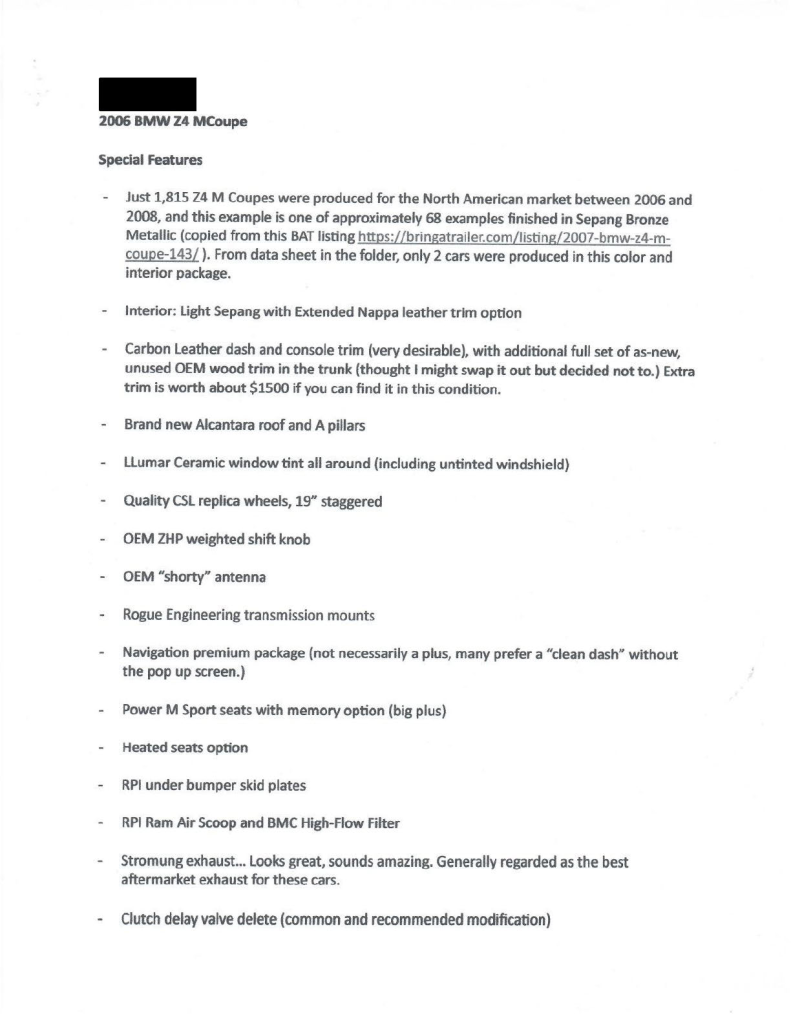 2006 BMW Z4 MCoupe

Special Features

- Just 1,815 Z4 M Coupes were produced for the North American market between 2006 and 2008, and this example is one of approximately 68 examples finished in Sepang Bronze Metallic (copied from this BAT listing https://bringatrailer.com/listing/2007-bmw-z4-m-coupe-143/ ). From data sheet in the folder, only 2 cars were produced in this color and interior package.

- Interior: Light Sepang with Extended Nappa leather trim option

- Carbon Leather dash and console trim (very desirable), with additional full set of as-new, unused OEM wood trim in the trunk (thought I might swap it out but decided not to.) Extra trim is worth about $1500 if you can find it in this condition.

- Brand new Alcantara roof and A pillars

- LLumar Ceramic window tint all around (including untinted windshield)

- Quality CSL replica wheels, 19" staggered

- OEM ZHP weighted shift knob

- OEM "shorty" antenna

- Rogue Engineering transmission mounts

- Navigation premium package (not necessarily a plus, many prefer a "clean dash" without the pop up screen.)

- Power M Sport seats with memory option (big plus)

- Heated seats option

- RPI under bumper skid plates

- RPI Ram Air Scoop and BMC High-Flow Filter

- Stromung exhaust... Looks great, sounds amazing. Generally regarded as the best aftermarket exhaust for these cars.

- Clutch delay valve delete (common and recommended modification)